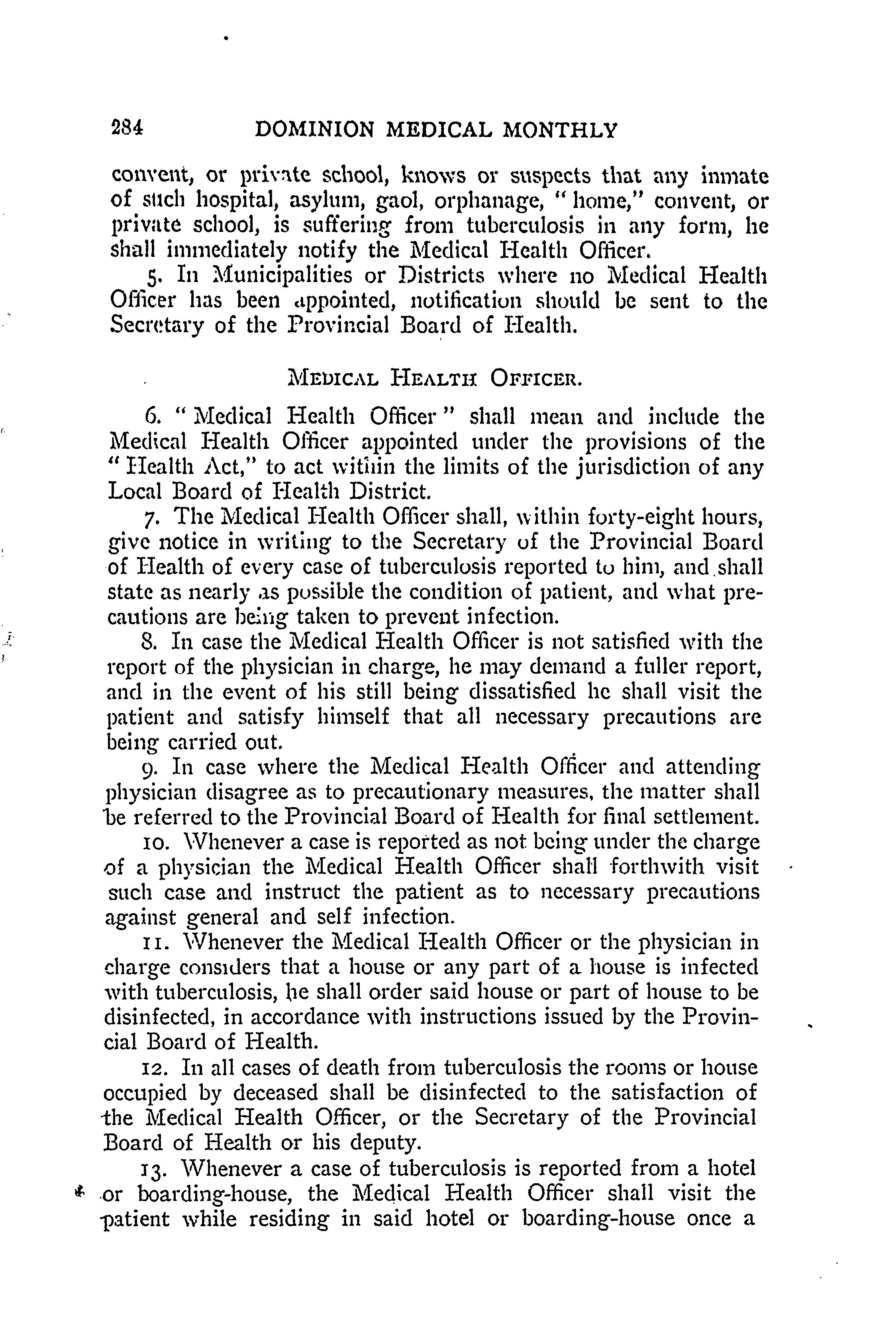 284 DOMINION MEDICAL MONTHLY

convent, or private school, knows or suspects that any inmate of such hospital, asylum, gaol, orphanage, "home," convent, or private school, is suffering from tuberculosis in any form, he shall immediately notify the Medical Health Officer.

5. In Municipalities or Districts where no Medical Health Officer has been appointed, notification should be sent to the Secretary of the Provincial Board of Health.

MEDICAL HEALTH OFFICER.

6. "Medical Health Officer" shall mean and include the Medical Health Officer appointed under the provisions of the "Health Act," to act within the limits of the jurisdiction of any Local Board of Health District.

7. The Medical Health Officer shall, within forty-eight hours, give notice in writing to the Secretary of the Provincial Board of Health of every case of tuberculosis reported to him, and shall state as nearly as possible the condition of patient, and what precautions are being taken to prevent infection.

8. In case the Medical Health Officer is not satisfied with the report of the physician in charge, he may demand a fuller report, and in the event of his still being dissatisfied he shall visit the patient and satisfy himself that all necessary precautions are being carried out.

9. In case where the Medical Health Officer and attending physician disagree as to precautionary measures, the matter shall be referred to the Provincial Board of Health for final settlement.

10. Whenever a case is reported as not being under the charge of a physician the Medical Health Officer shall forthwith visit such case and instruct the patient as to necessary precautions against general and self infection.

11. Whenever the Medical Health Officer or the physician in charge considers that a house or any part of a house is infected with tuberculosis, he shall order said house or part of house to be disinfected, in accordance with instructions issued by the Provincial Board of Health.

12. In all cases of death from tuberculosis the rooms or house occupied by deceased shall be disinfected to the satisfaction of the Medical Health Officer, or the Secretary of the Provincial Board of Health or his deputy.

13. Whenever a case of tuberculosis is reported from a hotel or boarding-house, the Medical Health Officer shall visit the patient while residing in said hotel or boarding-house once a